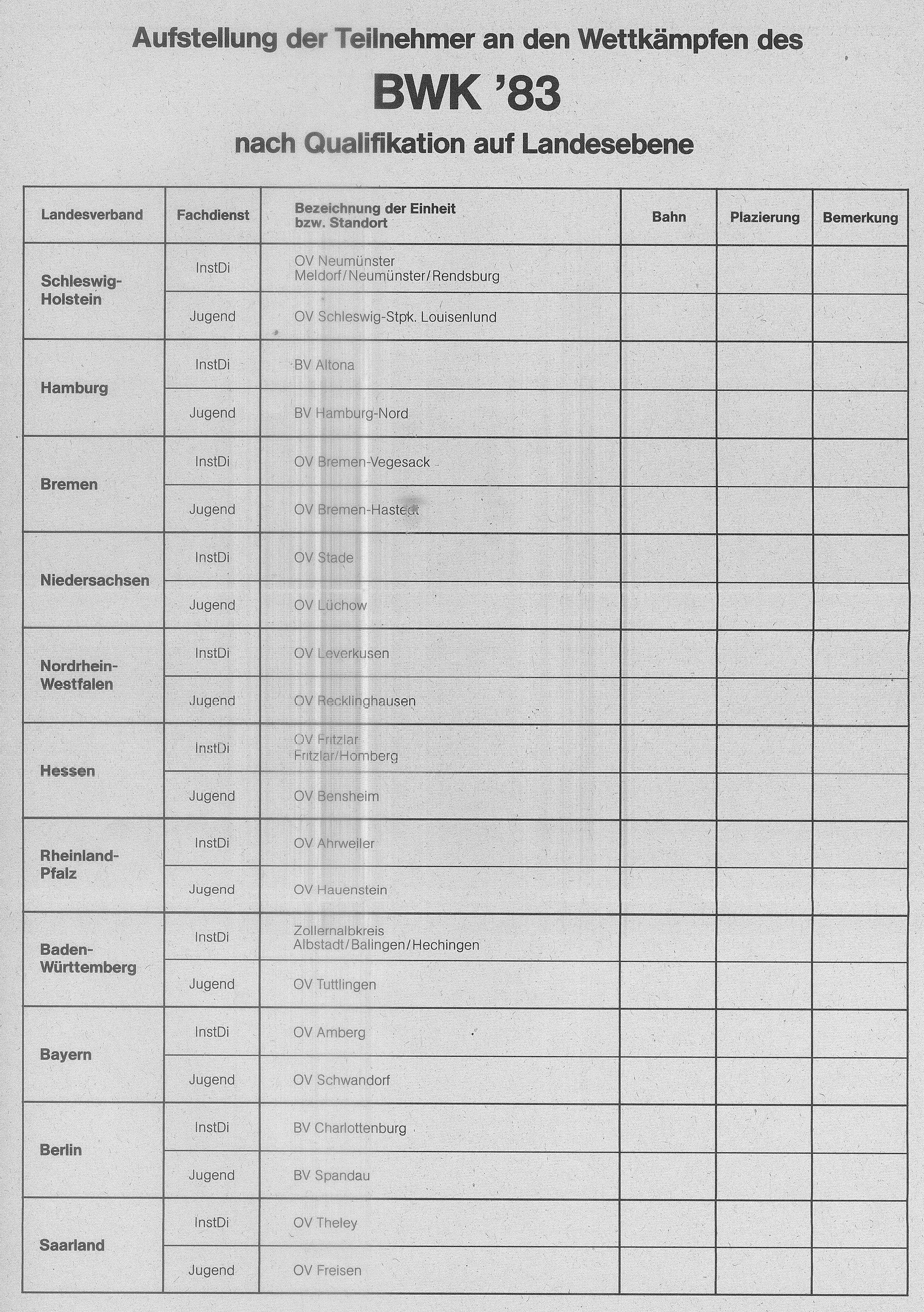 Aufstellung der Teilnehmer an den Wettkämpfen des

BWK '83

nach Qualifikation auf Landesebene

| Landesverband | Fachdienst | Bezeichnung der Einheit bzw. Standort | Bahn | Plazierung | Bemerkung |
|---|---|---|---|---|---|
| Schleswig-Holstein | InstDi | OV Neumünster Meldorf/Neumünster/Rendsburg | | | |
| | Jugend | OV Schleswig-Stpk. Louisenlund | | | |
| Hamburg | InstDi | BV Altona | | | |
| | Jugend | BV Hamburg-Nord | | | |
| Bremen | InstDi | OV Bremen-Vegesack | | | |
| | Jugend | OV Bremen-Hastedt | | | |
| Niedersachsen | InstDi | OV Stade | | | |
| | Jugend | OV Lüchow | | | |
| Nordrhein-Westfalen | InstDi | OV Leverkusen | | | |
| | Jugend | OV Recklinghausen | | | |
| Hessen | InstDi | OV Fritzlar Fritzlar/Homberg | | | |
| | Jugend | OV Bensheim | | | |
| Rheinland-Pfalz | InstDi | OV Ahrweiler | | | |
| | Jugend | OV Hauenstein | | | |
| Baden-Württemberg | InstDi | Zollernalbkreis Albstadt/Balingen/Hechingen | | | |
| | Jugend | OV Tuttlingen | | | |
| Bayern | InstDi | OV Amberg | | | |
| | Jugend | OV Schwandorf | | | |
| Berlin | InstDi | BV Charlottenburg | | | |
| | Jugend | BV Spandau | | | |
| Saarland | InstDi | OV Theley | | | |
| | Jugend | OV Freisen | | | |